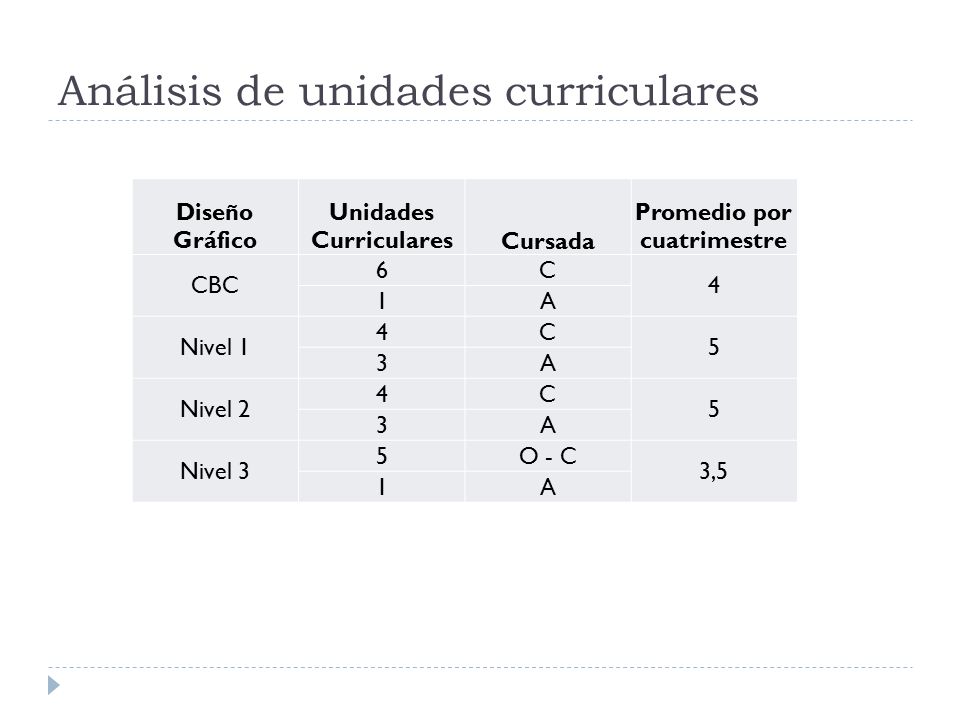 Análisis de unidades curriculares

| Diseño Gráfico | Unidades Curriculares | Cursada | Promedio por cuatrimestre |
|---|---|---|---|
| CBC | 6 | C | 4 |
| | 1 | A | |
| Nivel 1 | 4 | C | 5 |
| | 3 | A | |
| Nivel 2 | 4 | C | 5 |
| | 3 | A | |
| Nivel 3 | 5 | O - C | 3,5 |
| | 1 | A | |